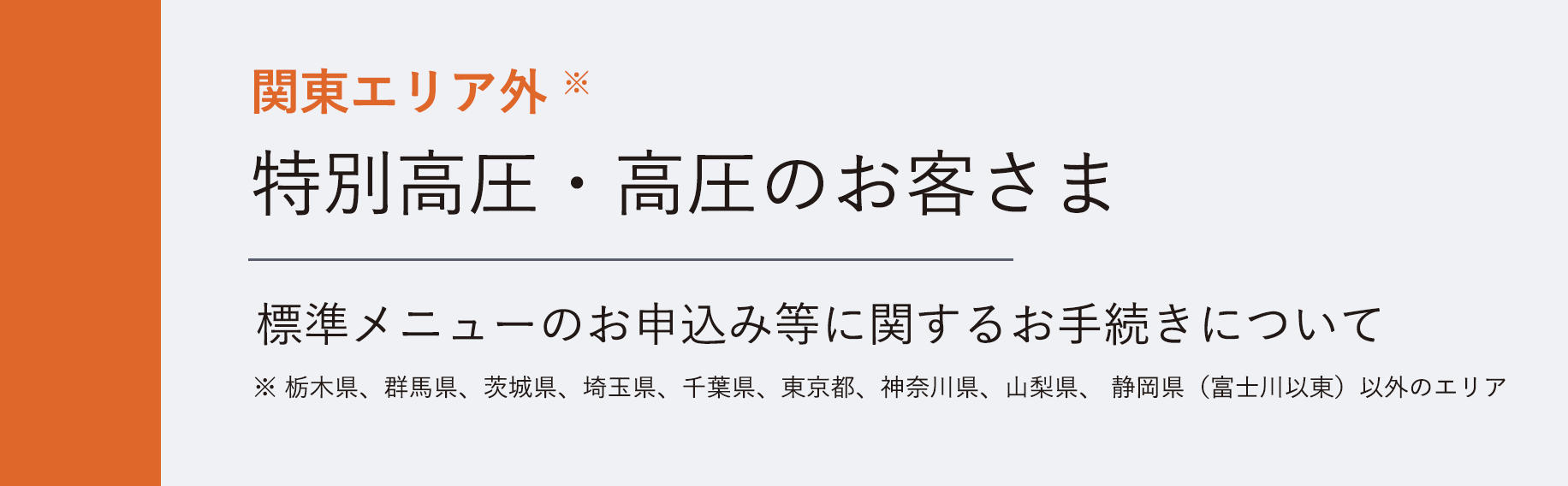 関東エリア外 ※

特別高圧・高圧のお客さま

標準メニューのお申込み等に関するお手続きについて

※ 栃木県、群馬県、茨城県、埼玉県、千葉県、東京都、神奈川県、山梨県、 静岡県（富士川以東）以外のエリア